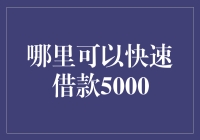 哪里可以快速借款5000